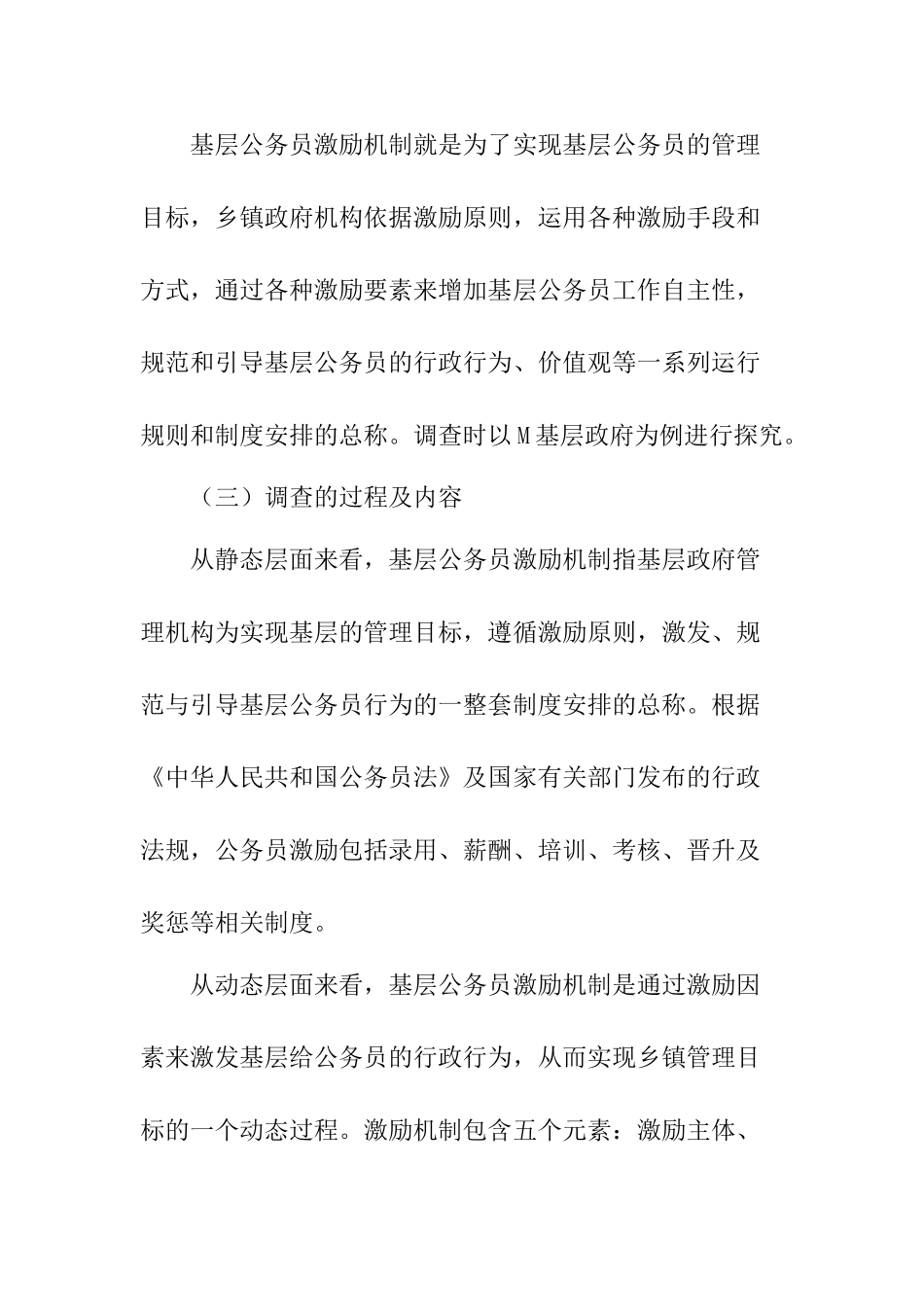 基层公务员激励机制就是为了实现基层公务员的管理目标，乡镇政府机构依据激励原则，运用各种激励手段和方式，通过各种激励要素来增加基层公务员工作自主性，规范和引导基层公务员的行政行为、价值观等一系列运行规则和制度安排的总称。调查时以M基层政府为例进行探究。

（三）调查的过程及内容

从静态层面来看，基层公务员激励机制指基层政府管理机构为实现基层的管理目标，遵循激励原则，激发、规范与引导基层公务员行为的一整套制度安排的总称。根据《中华人民共和国公务员法》及国家有关部门发布的行政法规，公务员激励包括录用、薪酬、培训、考核、晋升及奖惩等相关制度。

从动态层面来看，基层公务员激励机制是通过激励因素来激发基层给公务员的行政行为，从而实现乡镇管理目标的一个动态过程。激励机制包含五个元素：激励主体、